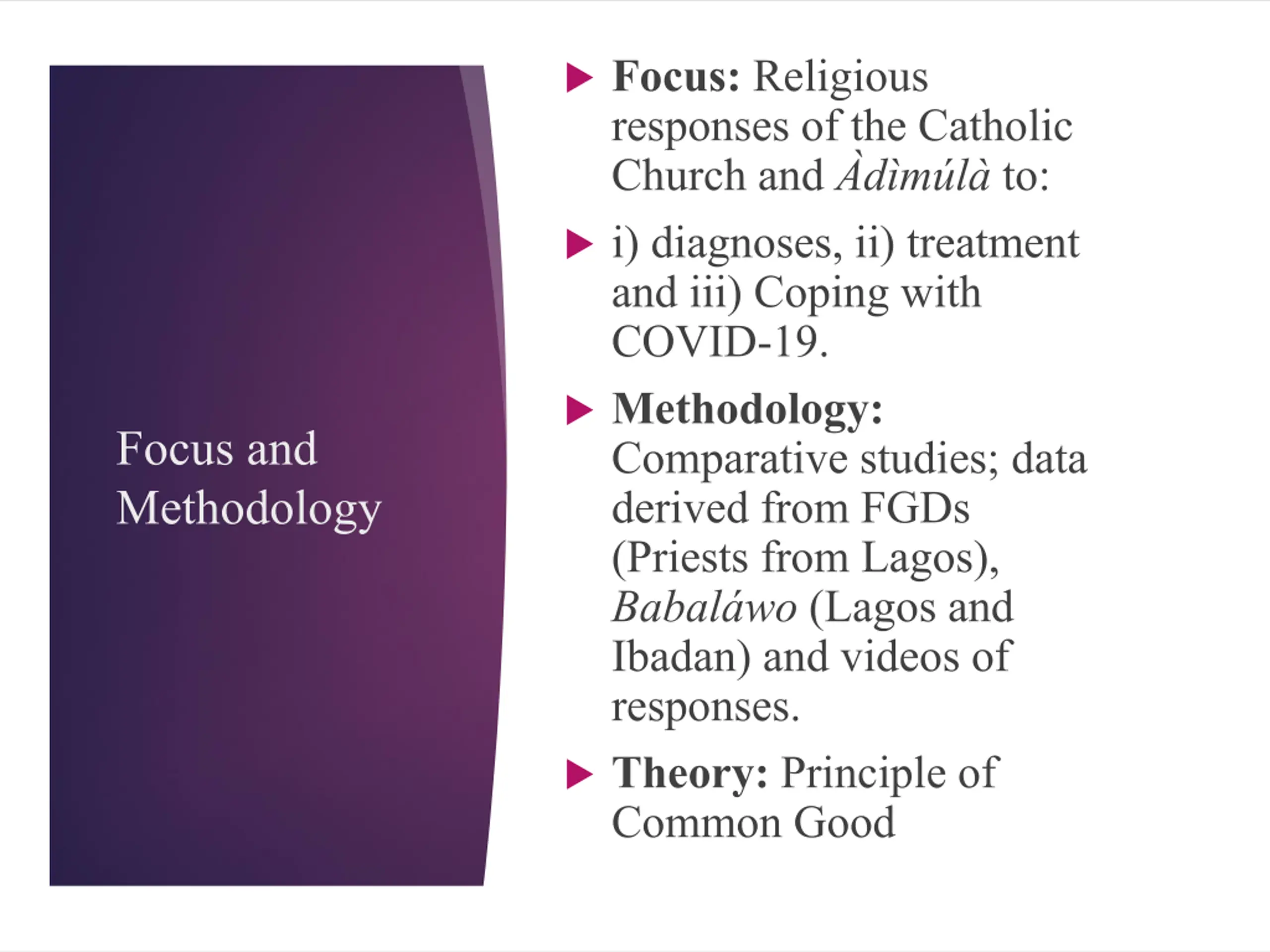 Focus and Methodology

▶ Focus: Religious responses of the Catholic Church and Àdìmúlà to:

▶ i) diagnoses, ii) treatment and iii) Coping with COVID-19.

▶ Methodology: Comparative studies; data derived from FGDs (Priests from Lagos), Babaláwo (Lagos and Ibadan) and videos of responses.

▶ Theory: Principle of Common Good